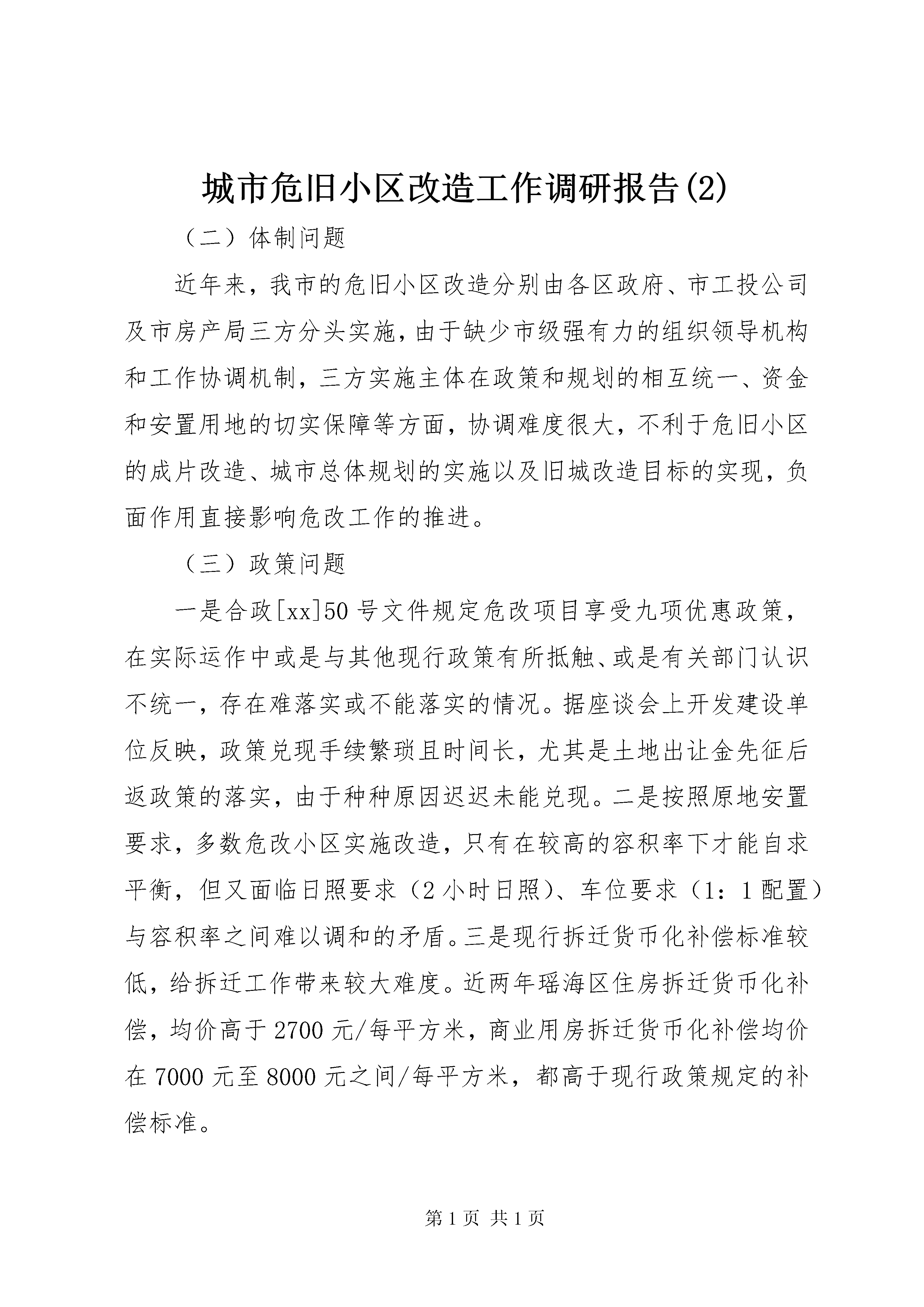 城市危旧小区改造工作调研报告(2)

（二）体制问题

近年来，我市的危旧小区改造分别由各区政府、市工投公司及市房产局三方分头实施，由于缺少市级强有力的组织领导机构和工作协调机制，三方实施主体在政策和规划的相互统一、资金和安置用地的切实保障等方面，协调难度很大，不利于危旧小区的成片改造、城市总体规划的实施以及旧城改造目标的实现，负面作用直接影响危改工作的推进。

（三）政策问题

一是合政[xx]50号文件规定危改项目享受九项优惠政策，在实际运作中或是与其他现行政策有所抵触、或是有关部门认识不统一，存在难落实或不能落实的情况。据座谈会上开发建设单位反映，政策兑现手续繁琐且时间长，尤其是土地出让金先征后返政策的落实，由于种种原因迟迟未能兑现。二是按照原地安置要求，多数危改小区实施改造，只有在较高的容积率下才能自求平衡，但又面临日照要求（2小时日照）、车位要求（1：1配置）与容积率之间难以调和的矛盾。三是现行拆迁货币化补偿标准较低，给拆迁工作带来较大难度。近两年瑶海区住房拆迁货币化补偿，均价高于2700元/每平方米，商业用房拆迁货币化补偿均价在7000元至8000元之间/每平方米，都高于现行政策规定的补偿标准。

第1页 共1页